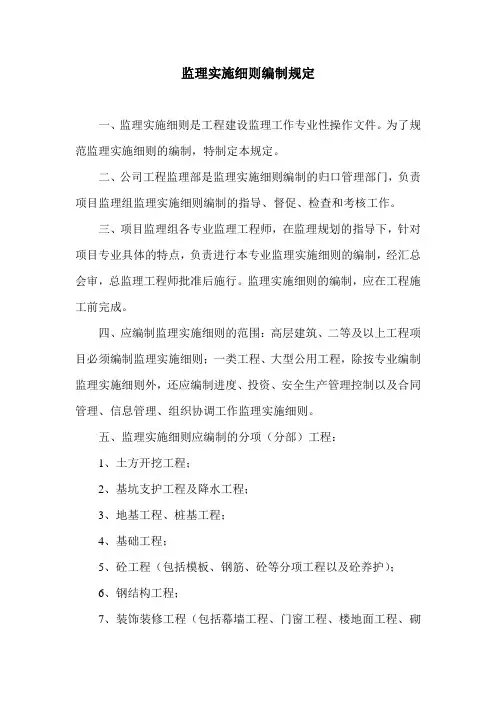 监理实施细则编制规定

一、监理实施细则是工程建设监理工作专业性操作文件。为了规范监理实施细则的编制，特制定本规定。

二、公司工程监理部是监理实施细则编制的归口管理部门，负责项目监理组监理实施细则编制的指导、督促、检查和考核工作。

三、项目监理组各专业监理工程师，在监理规划的指导下，针对项目专业具体的特点，负责进行本专业监理实施细则的编制，经汇总会审，总监理工程师批准后施行。监理实施细则的编制，应在工程施工前完成。

四、应编制监理实施细则的范围：高层建筑、二等及以上工程项目必须编制监理实施细则；一类工程、大型公用工程，除按专业编制监理实施细则外，还应编制进度、投资、安全生产管理控制以及合同管理、信息管理、组织协调工作监理实施细则。

五、监理实施细则应编制的分项（分部）工程：

1、土方开挖工程；

2、基坑支护工程及降水工程；

3、地基工程、桩基工程；

4、基础工程；

5、砼工程（包括模板、钢筋、砼等分项工程以及砼养护）；

6、钢结构工程；

7、装饰装修工程（包括幕墙工程、门窗工程、楼地面工程、砌